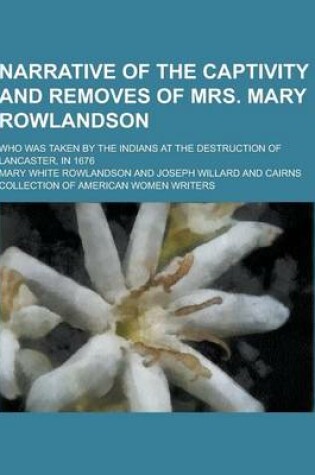 NARRATIVE OF THE CAPTIVITY AND REMOVES OF MRS. MARY ROWLANDSON

WHO WAS TAKEN BY THE INDIANS AT THE DESTRUCTION OF LANCASTER, IN 1676

MARY WHITE ROWLANDSON AND JOSEPH WILLARD AND CAIRNS COLLECTION OF AMERICAN WOMEN WRITERS